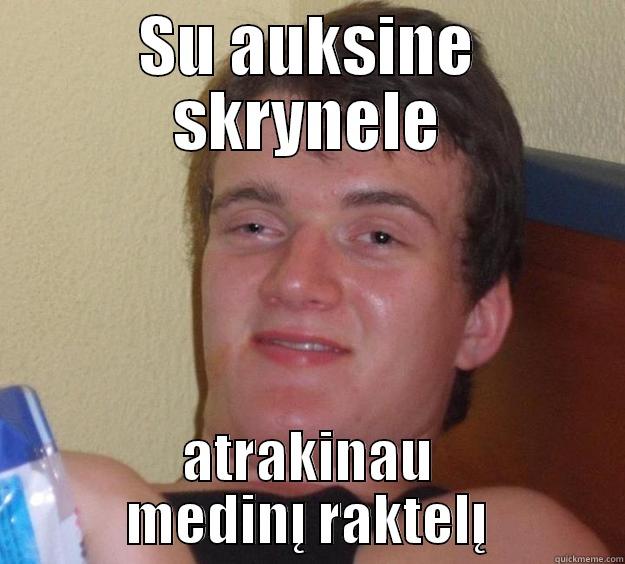 SU AUKSINE SKRYNELE

atrakinau medinį raktelį

quickmeme.com